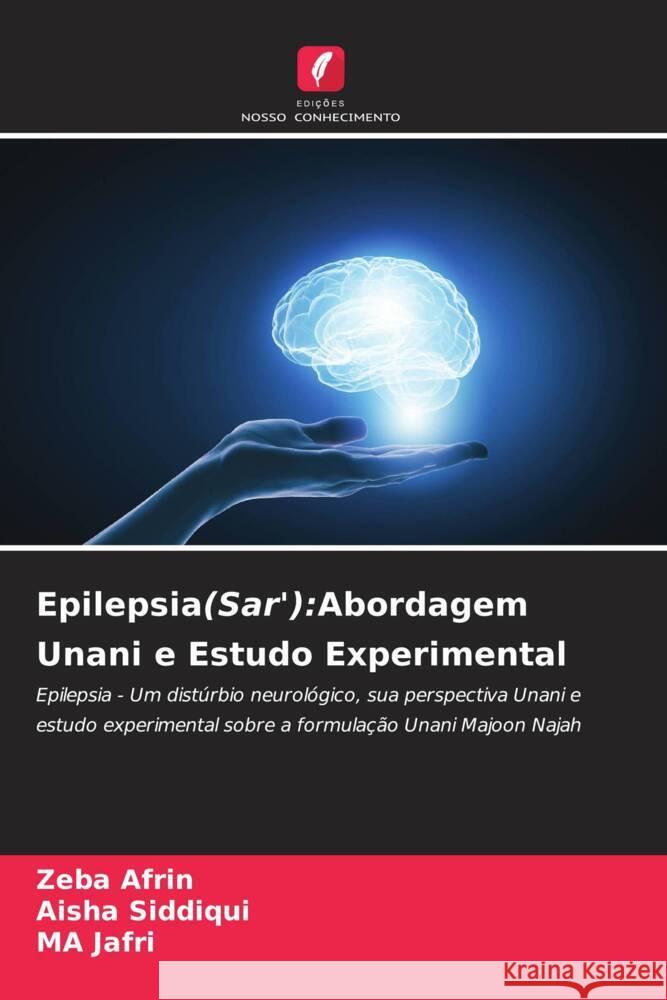 EDIÇÕES
NOSSO CONHECIMENTO

Epilepsia(Sar'):Abordagem Unani e Estudo Experimental

Epilepsia - Um distúrbio neurológico, sua perspectiva Unani e estudo experimental sobre a formulação Unani Majoon Najah

Zeba Afrin
Aisha Siddiqui
MA Jafri